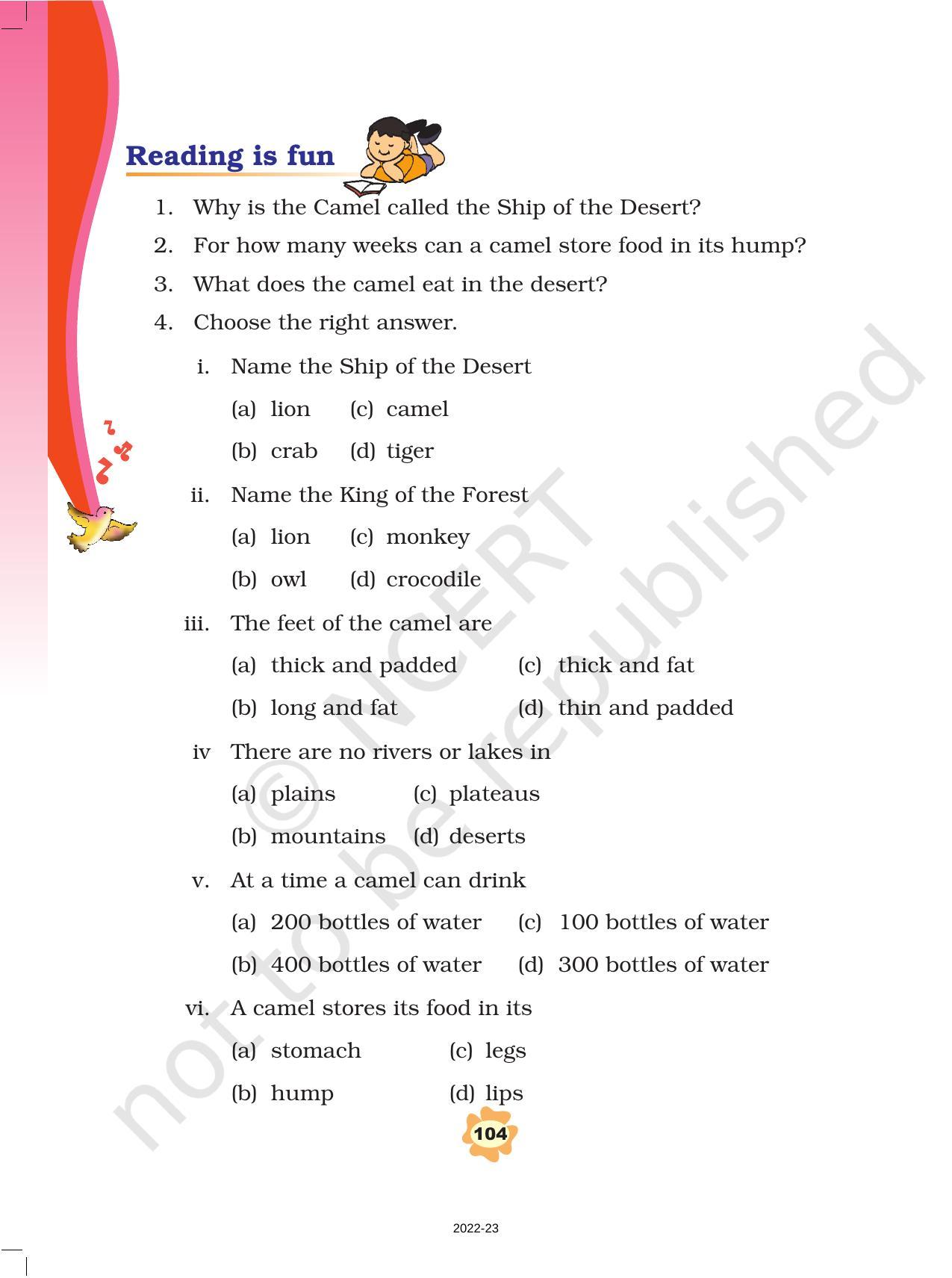 Reading is fun

1. Why is the Camel called the Ship of the Desert?
2. For how many weeks can a camel store food in its hump?
3. What does the camel eat in the desert?
4. Choose the right answer.

i. Name the Ship of the Desert
(a) lion (c) camel
(b) crab (d) tiger

ii. Name the King of the Forest
(a) lion (c) monkey
(b) owl (d) crocodile

iii. The feet of the camel are
(a) thick and padded (c) thick and fat
(b) long and fat (d) thin and padded

iv There are no rivers or lakes in
(a) plains (c) plateaus
(b) mountains (d) deserts

v. At a time a camel can drink
(a) 200 bottles of water (c) 100 bottles of water
(b) 400 bottles of water (d) 300 bottles of water

vi. A camel stores its food in its
(a) stomach (c) legs
(b) hump (d) lips

© NCERT not to be republished

104

2022-23